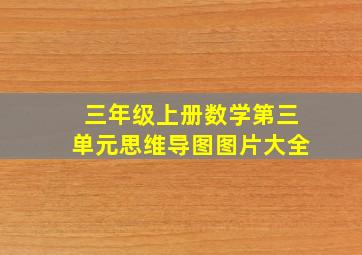 三年级上册数学第三单元思维导图图片大全